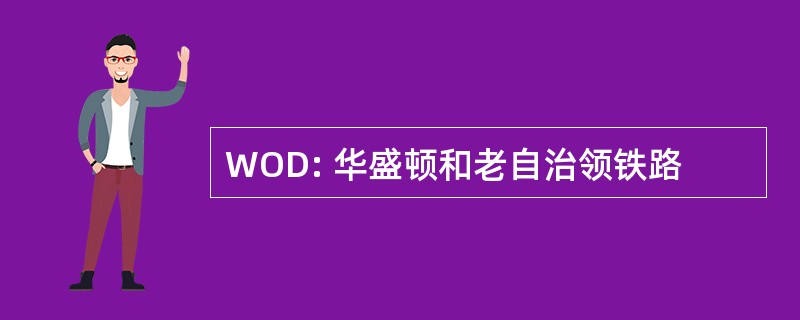 WOD: 华盛顿和老自治领铁路